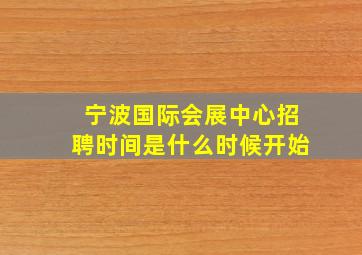 宁波国际会展中心招聘时间是什么时候开始